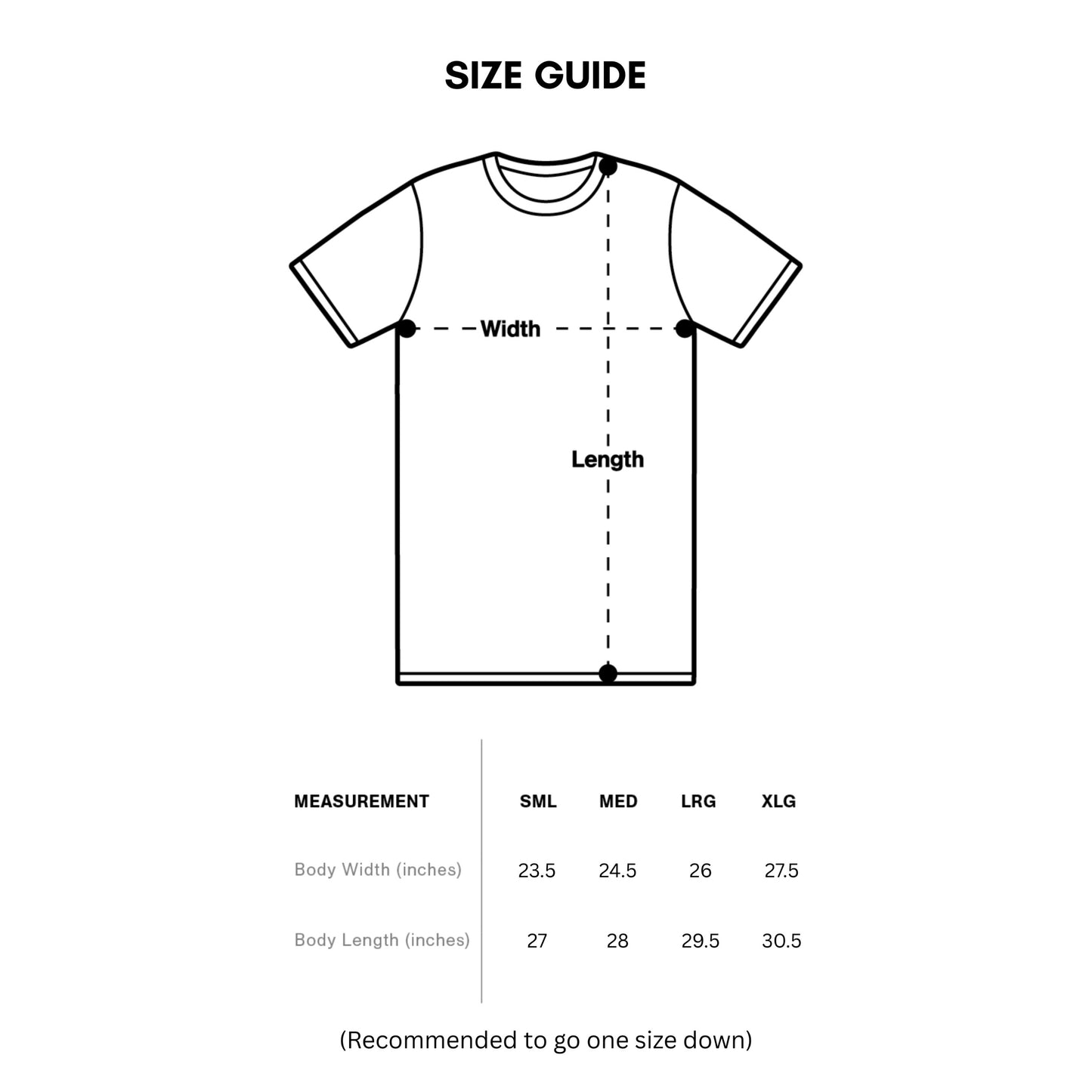 SIZE GUIDE

Width

Length

| MEASUREMENT | SML | MED | LRG | XLG |
|---|---|---|---|---|
| Body Width (inches) | 23.5 | 24.5 | 26 | 27.5 |
| Body Length (inches) | 27 | 28 | 29.5 | 30.5 |

(Recommended to go one size down)